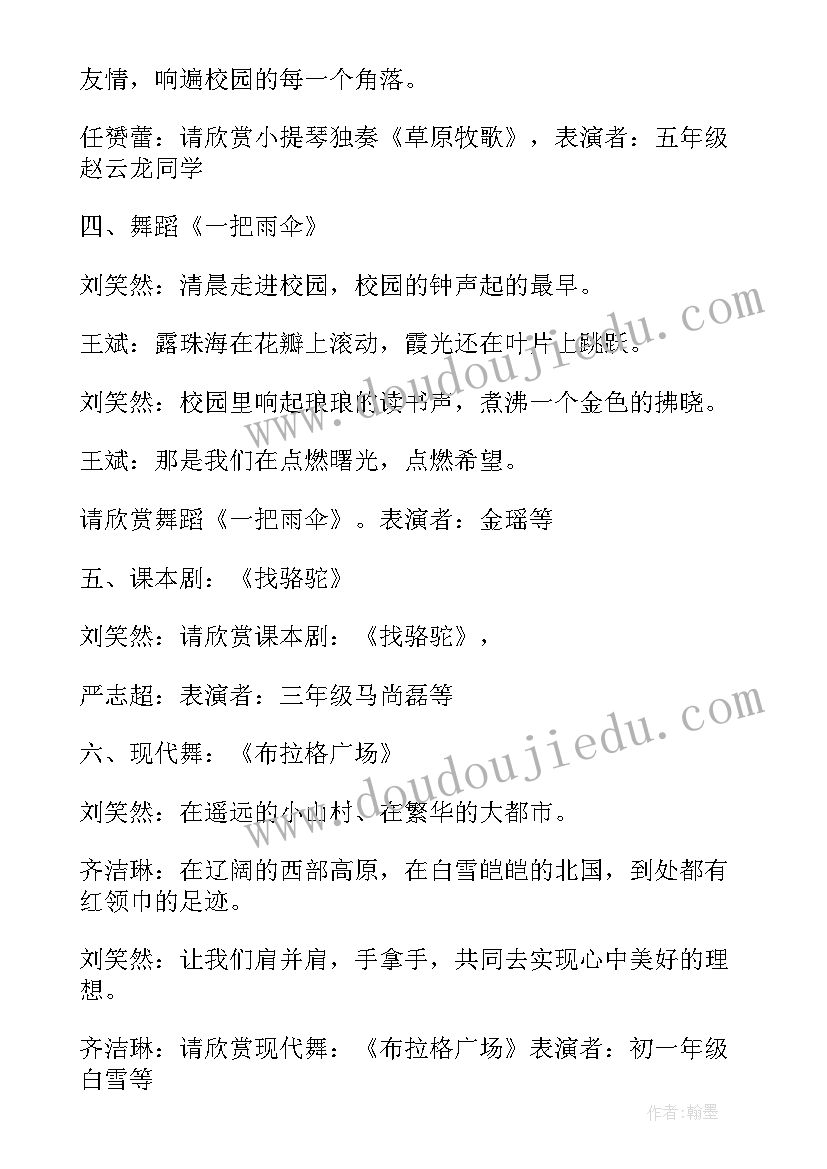 友情，响遍校园的每一个角落。

任赟蕾：请欣赏小提琴独奏《草原牧歌》，表演者：五年级赵云龙同学

四、舞蹈《一把雨伞》

刘笑然：清晨走进校园，校园的钟声起的最早。

王斌：露珠海在花瓣上滚动，霞光还在叶片上跳跃。

刘笑然：校园里响起琅琅的读书声，煮沸一个金色的拂晓。

王斌：那是我们在点燃曙光，点燃希望。

请欣赏舞蹈《一把雨伞》。表演者：金瑶等

五、课本剧：《找骆驼》

刘笑然：请欣赏课本剧：《找骆驼》，

严志超：表演者：三年级马尚磊等

六、现代舞：《布拉格广场》

刘笑然：在遥远的小山村、在繁华的大都市。

齐洁琳：在辽阔的西部高原，在白雪皑皑的北国，到处都有红领巾的足迹。

刘笑然：让我们肩并肩，手拿手，共同去实现心中美好的理想。

齐洁琳：请欣赏现代舞：《布拉格广场》表演者：初一年级白雪等

www.doudoujiedu.com

www.doudoujiedu.com

作者：翰墨